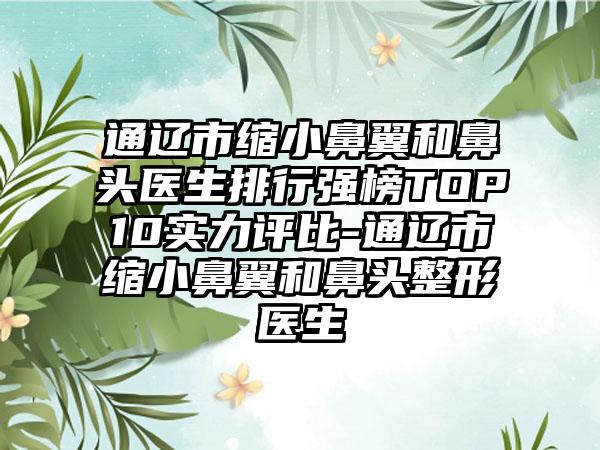 通辽市缩小鼻翼和鼻头医生排行强榜TOP10实力评比-通辽市缩小鼻翼和鼻头整形医生